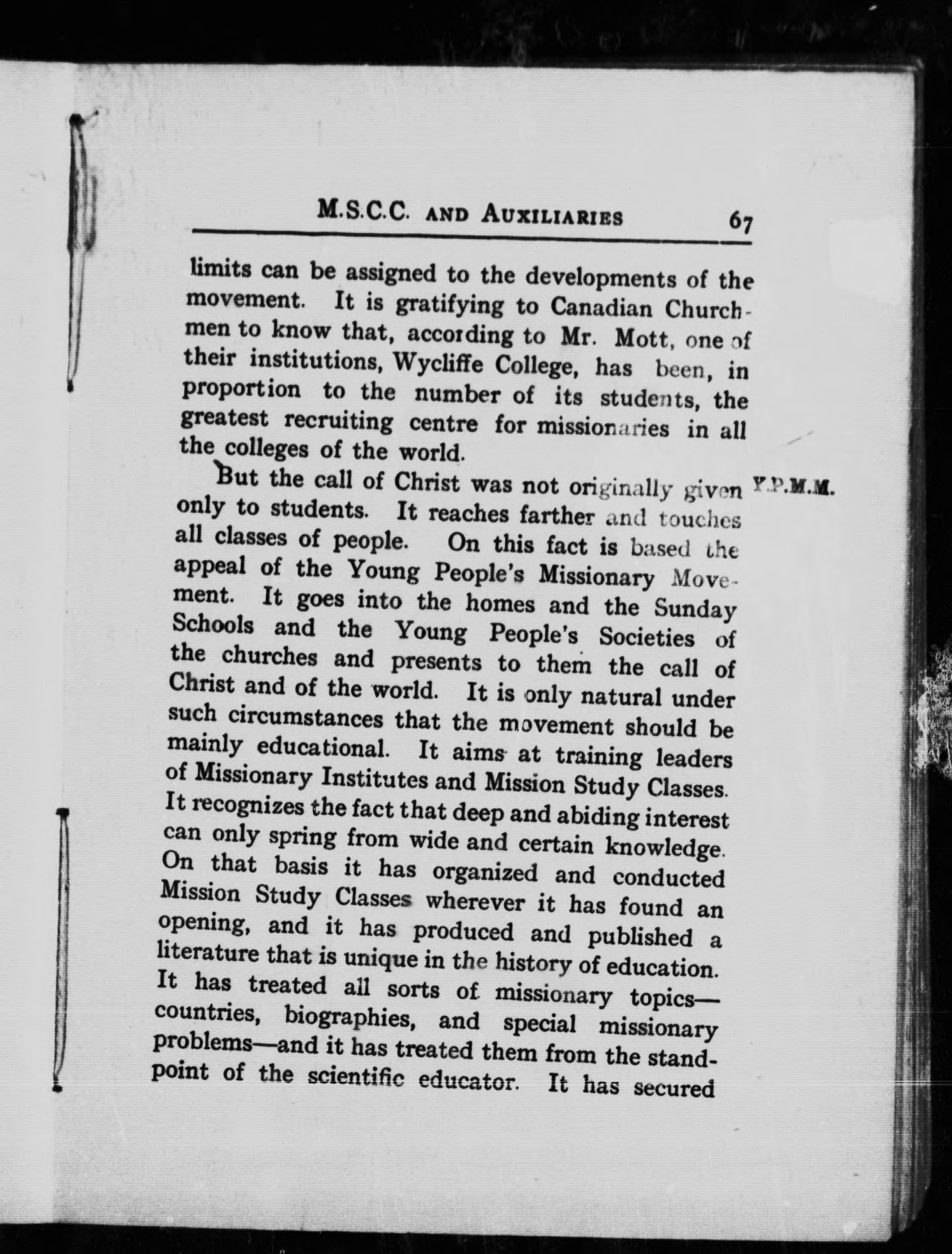 M.S.C.C. AND AUXILIARIES 67

limits can be assigned to the developments of the movement. It is gratifying to Canadian Churchmen to know that, according to Mr. Mott, one of their institutions, Wycliffe College, has been, in proportion to the number of its students, the greatest recruiting centre for missionaries in all the colleges of the world.

Y.P.M.M.

But the call of Christ was not originally given only to students. It reaches farther and touches all classes of people. On this fact is based the appeal of the Young People's Missionary Movement. It goes into the homes and the Sunday Schools and the Young People's Societies of the churches and presents to them the call of Christ and of the world. It is only natural under such circumstances that the movement should be mainly educational. It aims at training leaders of Missionary Institutes and Mission Study Classes. It recognizes the fact that deep and abiding interest can only spring from wide and certain knowledge. On that basis it has organized and conducted Mission Study Classes wherever it has found an opening, and it has produced and published a literature that is unique in the history of education. It has treated all sorts of missionary topics—countries, biographies, and special missionary problems—and it has treated them from the standpoint of the scientific educator. It has secured